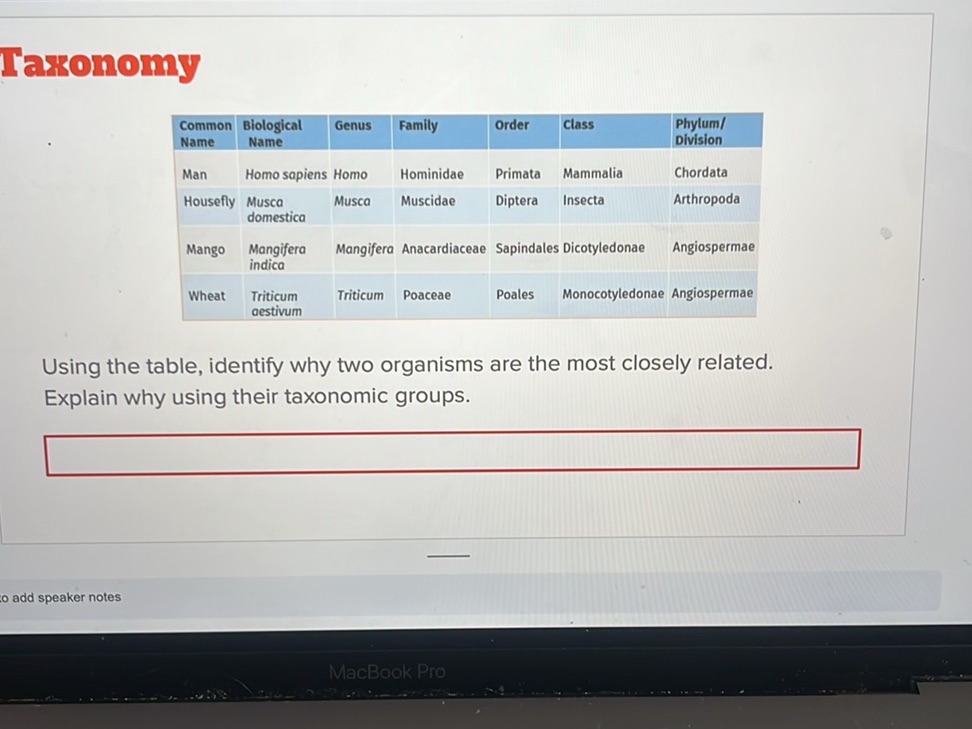 Taxonomy

| Common Name | Biological Name | Genus | Family | Order | Class | Phylum/ Division |
|---|---|---|---|---|---|---|
| Man | Homo sapiens | Homo | Hominidae | Primata | Mammalia | Chordata |
| Housefly | Musca domestica | Musca | Muscidae | Diptera | Insecta | Arthropoda |
| Mango | Mangifera indica | Mangifera | Anacardiaceae | Sapindales | Dicotyledonae | Angiospermae |
| Wheat | Triticum aestivum | Triticum | Poaceae | Poales | Monocotyledonae | Angiospermae |

Using the table, identify why two organisms are the most closely related. Explain why using their taxonomic groups.

o add speaker notes

MacBook Pro